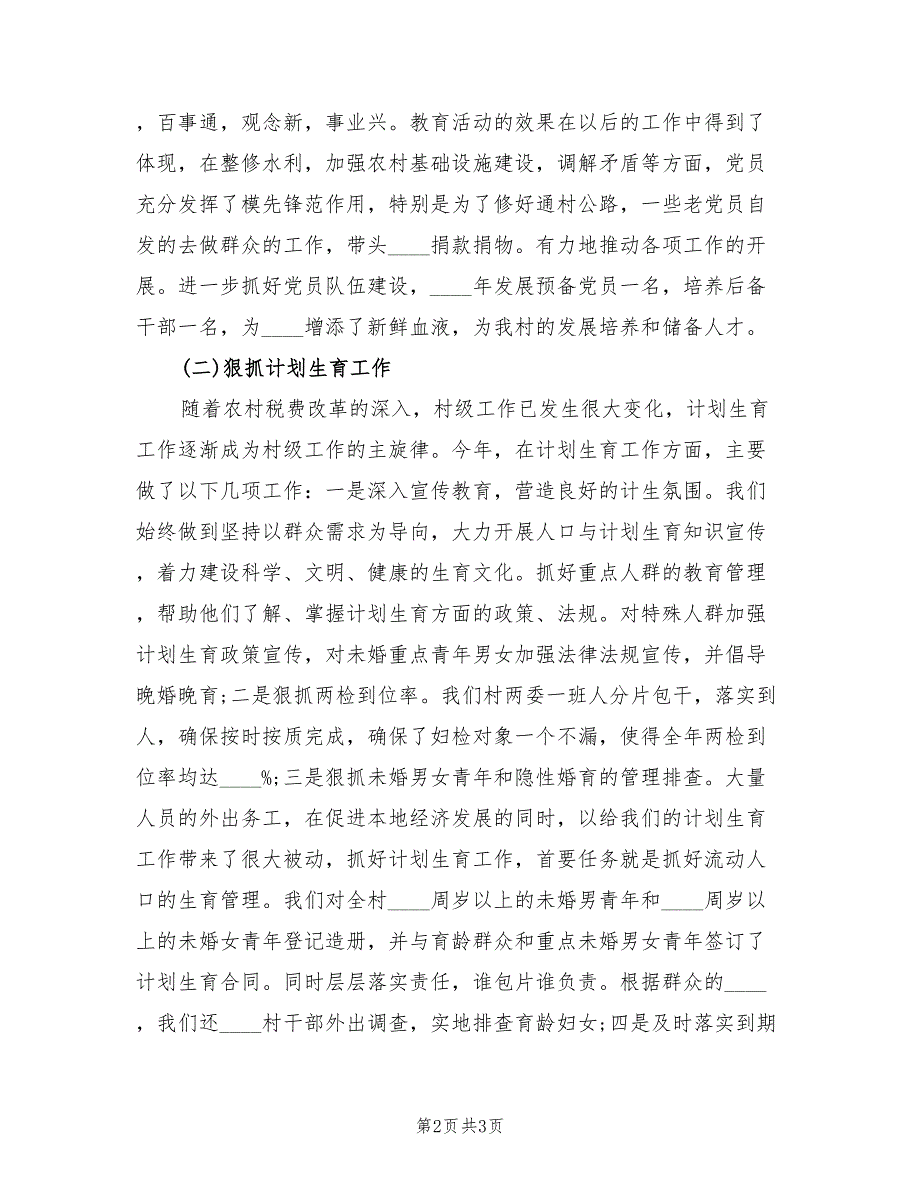 ，百事通，观念新，事业兴。教育活动的效果在以后的工作中得到了体现，在整修水利，加强农村基础设施建设，调解矛盾等方面，党员充分发挥了模先锋范作用，特别是为了修好通村公路，一些老党员自发的去做群众的工作，带头____捐款捐物。有力地推动各项工作的开展。进一步抓好党员队伍建设，____年发展预备党员一名，培养后备干部一名，为____增添了新鲜血液，为我村的发展培养和储备人才。

(二)狠抓计划生育工作

随着农村税费改革的深入，村级工作已发生很大变化，计划生育工作逐渐成为村级工作的主旋律。今年，在计划生育工作方面，主要做了以下几项工作：一是深入宣传教育，营造良好的计生氛围。我们始终做到坚持以群众需求为导向，大力开展人口与计划生育知识宣传，着力建设科学、文明、健康的生育文化。抓好重点人群的教育管理，帮助他们了解、掌握计划生育方面的政策、法规。对特殊人群加强计划生育政策宣传，对未婚重点青年男女加强法律法规宣传，并倡导晚婚晚育;二是狠抓两检到位率。我们村两委一班人分片包干，落实到人，确保按时按质完成，确保了妇检对象一个不漏，使得全年两检到位率均达____%;三是狠抓未婚男女青年和隐性婚育的管理排查。大量人员的外出务工，在促进本地经济发展的同时，以给我们的计划生育工作带来了很大被动，抓好计划生育工作，首要任务就是抓好流动人口的生育管理。我们对全村____周岁以上的未婚男青年和____周岁以上的未婚女青年登记造册，并与育龄群众和重点未婚男女青年签订了计划生育合同。同时层层落实责任，谁包片谁负责。根据群众的____，我们还____村干部外出调查，实地排查育龄妇女;四是及时落实到期

第2页 共3页